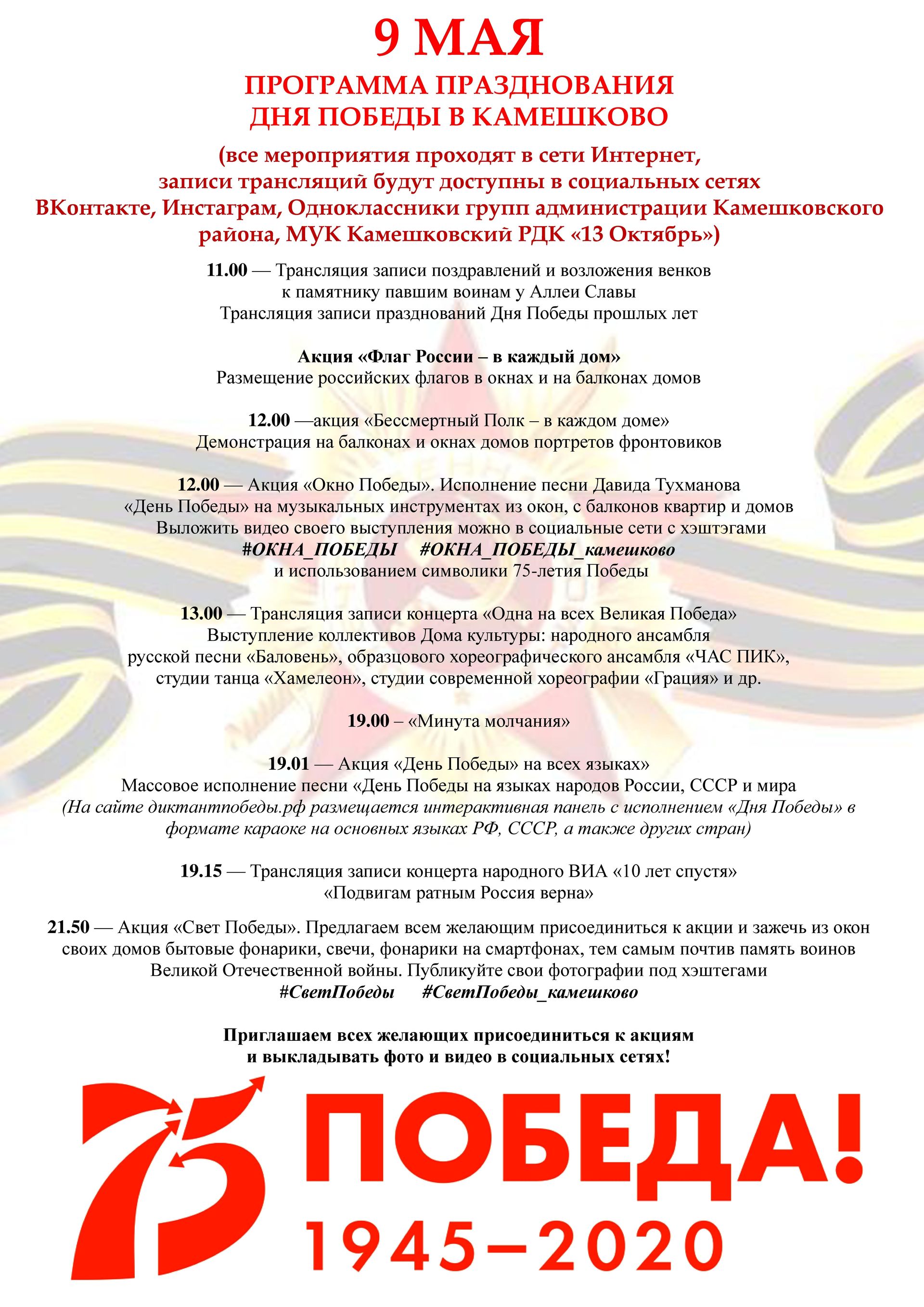 9 МАЯ

ПРОГРАММА ПРАЗДНОВАНИЯ ДНЯ ПОБЕДЫ В КАМЕШКОВО

(все мероприятия проходят в сети Интернет, записи трансляций будут доступны в социальных сетях ВКонтакте, Инстаграм, Одноклассники групп администрации Камешковского района, МУК Камешковский РДК «13 Октябрь»)

11.00 — Трансляция записи поздравлений и возложения венков к памятнику павшим воинам у Аллеи Славы
Трансляция записи празднований Дня Победы прошлых лет

Акция «Флаг России – в каждый дом»
Размещение российских флагов в окнах и на балконах домов

12.00 —акция «Бессмертный Полк – в каждом доме»
Демонстрация на балконах и окнах домов портретов фронтовиков

12.00 — Акция «Окно Победы». Исполнение песни Давида Тухманова «День Победы» на музыкальных инструментах из окон, с балконов квартир и домов
Выложить видео своего выступления можно в социальные сети с хэштэгами
#ОКНА_ПОБЕДЫ #ОКНА_ПОБЕДЫ_камешково
и использованием символики 75-летия Победы

13.00 — Трансляция записи концерта «Одна на всех Великая Победа»
Выступление коллективов Дома культуры: народного ансамбля русской песни «Баловень», образцового хореографического ансамбля «ЧАС ПИК», студии танца «Хамелеон», студии современной хореографии «Грация» и др.

19.00 – «Минута молчания»

19.01 — Акция «День Победы» на всех языках»
Массовое исполнение песни «День Победы на языках народов России, СССР и мира
(На сайте диктантпобеды.рф размещается интерактивная панель с исполнением «Дня Победы» в формате караоке на основных языках РФ, СССР, а также других стран)

19.15 — Трансляция записи концерта народного ВИА «10 лет спустя»
«Подвигам ратным Россия верна»

21.50 — Акция «Свет Победы». Предлагаем всем желающим присоединиться к акции и зажечь из окон своих домов бытовые фонарики, свечи, фонарики на смартфонах, тем самым почтив память воинов Великой Отечественной войны. Публикуйте свои фотографии под хэштегами
#СветПобеды #СветПобеды_камешково

Приглашаем всех желающих присоединиться к акциям и выкладывать фото и видео в социальных сетях!

75 ПОБЕДА!
1945–2020